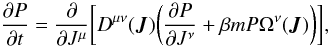 $\frac{\partial P}{\partial t} = \frac{\partial}{\partial J^{\mu}}\left[D^{\mu\nu}(\boldsymbol{J})\left(\frac{\partial P}{\partial J^{\nu}} + \beta m P \Omega^{\nu}(\boldsymbol{J})\right)\right],$